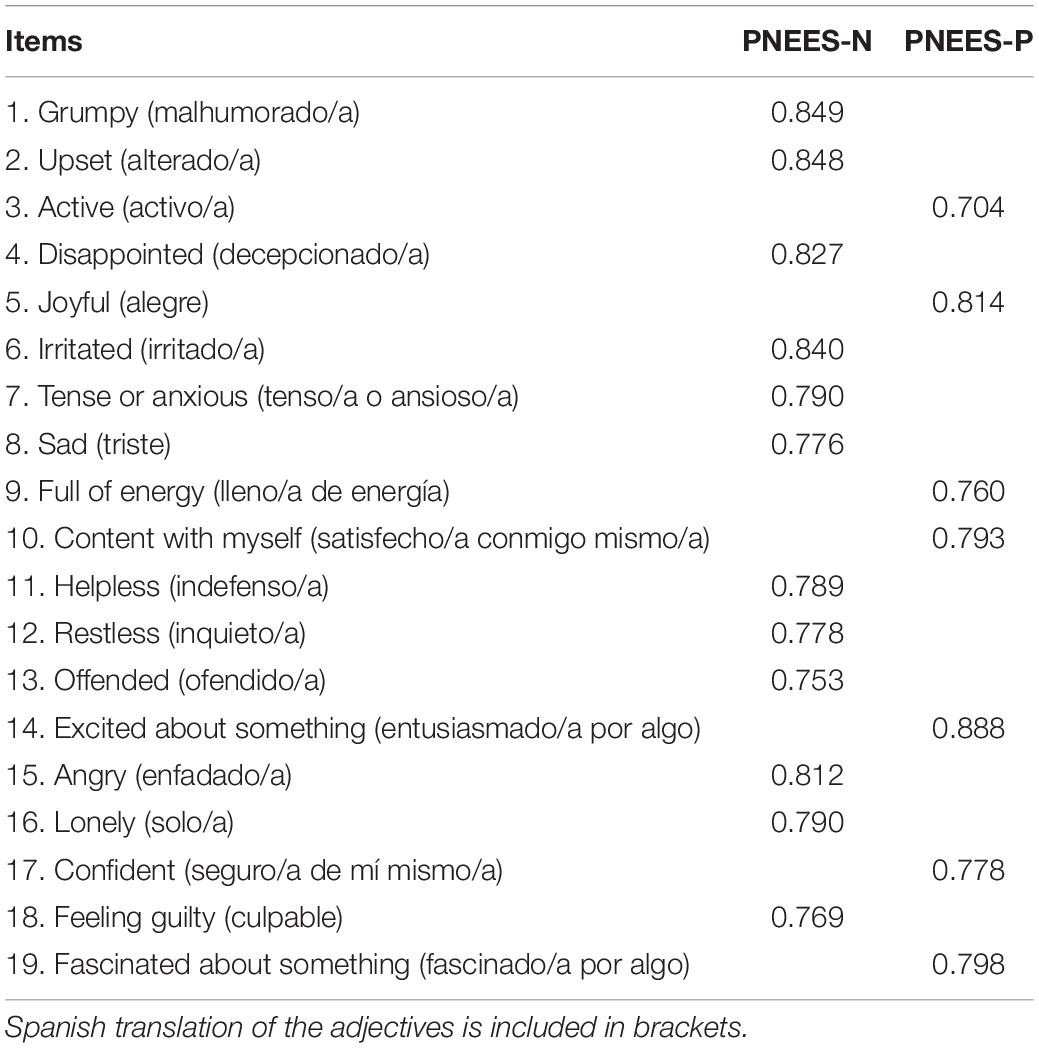 | Items | PNEES-N | PNEES-P |
|---|---|---|
| 1. Grumpy (malhumorado/a) | 0.849 | |
| 2. Upset (alterado/a) | 0.848 | |
| 3. Active (activo/a) | | 0.704 |
| 4. Disappointed (decepcionado/a) | 0.827 | |
| 5. Joyful (alegre) | | 0.814 |
| 6. Irritated (irritado/a) | 0.840 | |
| 7. Tense or anxious (tenso/a o ansioso/a) | 0.790 | |
| 8. Sad (triste) | 0.776 | |
| 9. Full of energy (lleno/a de energía) | | 0.760 |
| 10. Content with myself (satisfecho/a conmigo mismo/a) | | 0.793 |
| 11. Helpless (indefenso/a) | 0.789 | |
| 12. Restless (inquieto/a) | 0.778 | |
| 13. Offended (ofendido/a) | 0.753 | |
| 14. Excited about something (entusiasmado/a por algo) | | 0.888 |
| 15. Angry (enfadado/a) | 0.812 | |
| 16. Lonely (solo/a) | 0.790 | |
| 17. Confident (seguro/a de mí mismo/a) | | 0.778 |
| 18. Feeling guilty (culpable) | 0.769 | |
| 19. Fascinated about something (fascinado/a por algo) | | 0.798 |

Spanish translation of the adjectives is included in brackets.